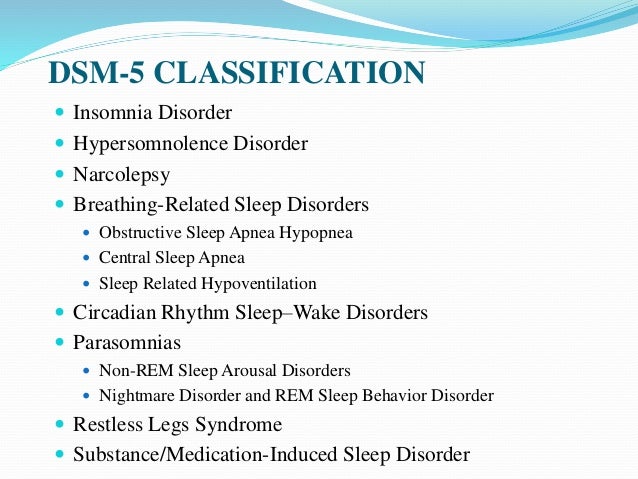 DSM-5 CLASSIFICATION

• Insomnia Disorder
• Hypersomnolence Disorder
• Narcolepsy
• Breathing-Related Sleep Disorders
• Obstructive Sleep Apnea Hypopnea
• Central Sleep Apnea
• Sleep Related Hypoventilation
• Circadian Rhythm Sleep–Wake Disorders
• Parasomnias
• Non-REM Sleep Arousal Disorders
• Nightmare Disorder and REM Sleep Behavior Disorder
• Restless Legs Syndrome
• Substance/Medication-Induced Sleep Disorder